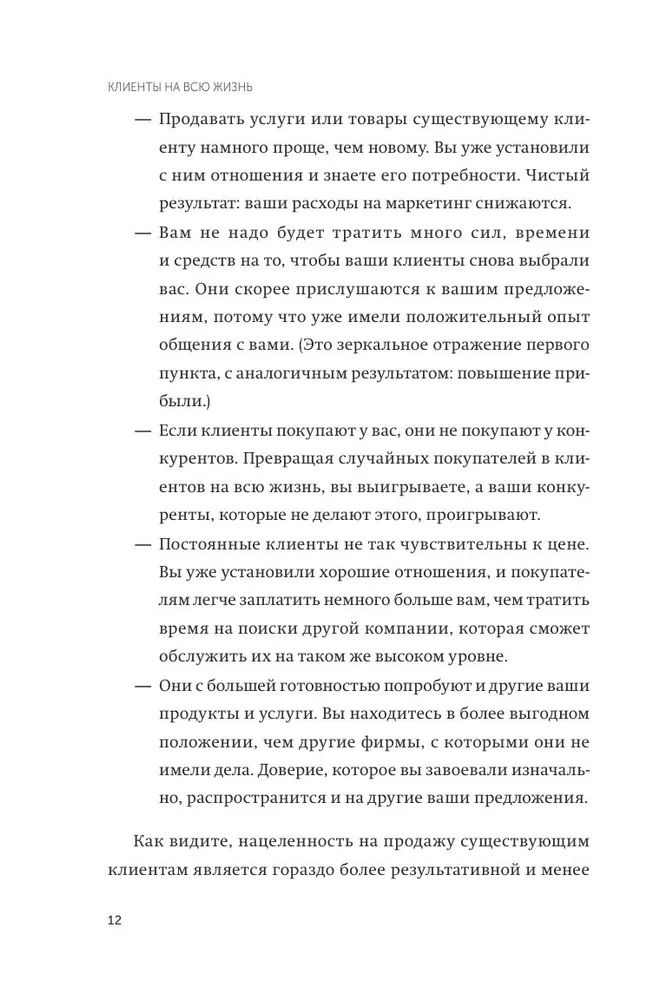 КЛИЕНТЫ НА ВСЮ ЖИЗНЬ

— Продавать услуги или товары существующему клиенту намного проще, чем новому. Вы уже установили с ним отношения и знаете его потребности. Чистый результат: ваши расходы на маркетинг снижаются.

— Вам не надо будет тратить много сил, времени и средств на то, чтобы ваши клиенты снова выбрали вас. Они скорее прислушаются к вашим предложениям, потому что уже имели положительный опыт общения с вами. (Это зеркальное отражение первого пункта, с аналогичным результатом: повышение прибыли.)

— Если клиенты покупают у вас, они не покупают у конкурентов. Превращая случайных покупателей в клиентов на всю жизнь, вы выигрываете, а ваши конкуренты, которые не делают этого, проигрывают.

— Постоянные клиенты не так чувствительны к цене. Вы уже установили хорошие отношения, и покупателям легче заплатить немного больше вам, чем тратить время на поиски другой компании, которая сможет обслужить их на таком же высоком уровне.

— Они с большей готовностью попробуют и другие ваши продукты и услуги. Вы находитесь в более выгодном положении, чем другие фирмы, с которыми они не имели дела. Доверие, которое вы завоевали изначально, распространится и на другие ваши предложения.

Как видите, нацеленность на продажу существующим клиентам является гораздо более результативной и менее

12